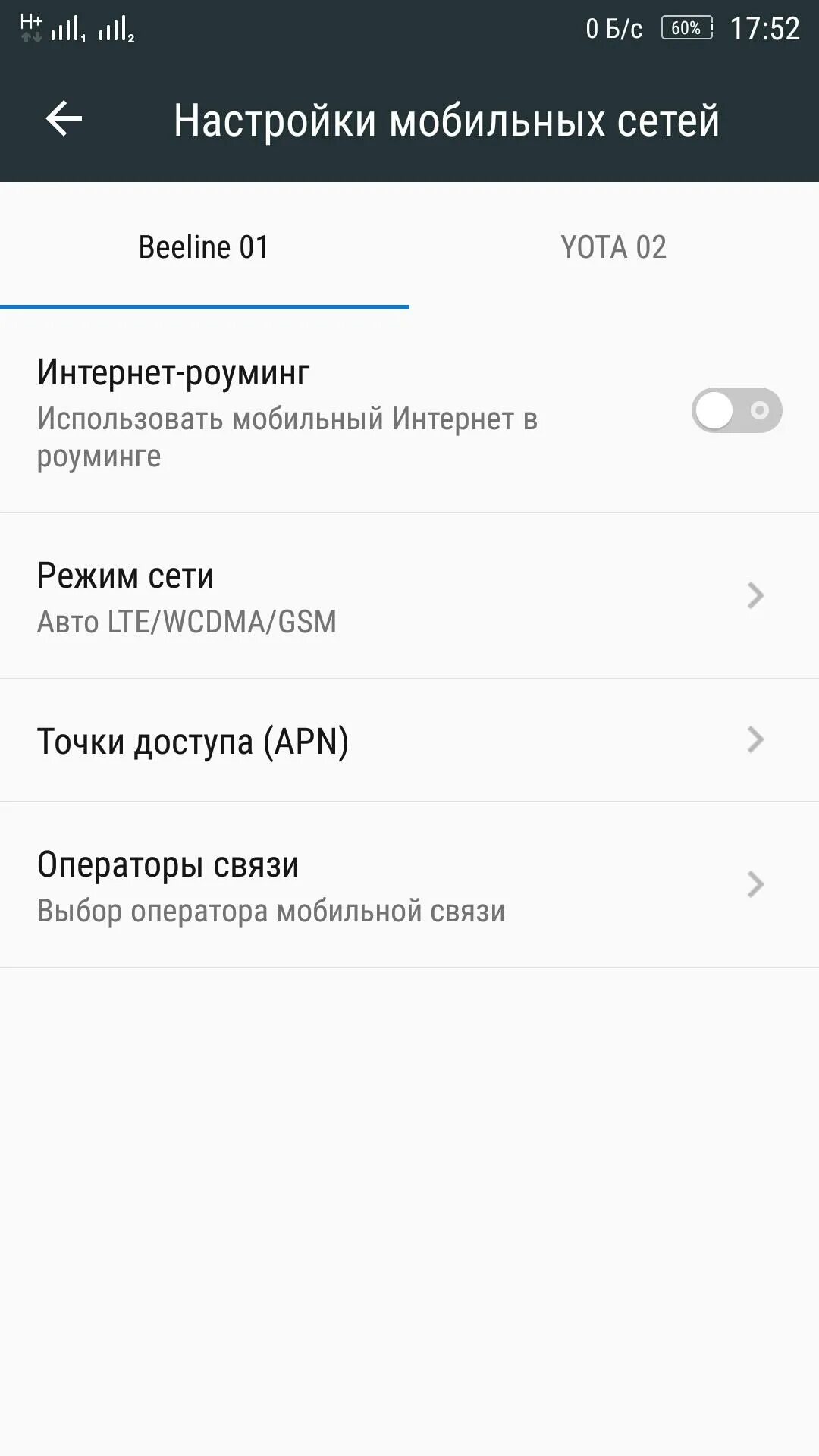 H+ 1 2 0 Б/с 60% 17:52

Настройки мобильных сетей

Beeline 01

YOTA 02

Интернет-роуминг
Использовать мобильный Интернет в роуминге

Режим сети
Авто LTE/WCDMA/GSM

Точки доступа (APN)

Операторы связи
Выбор оператора мобильной связи